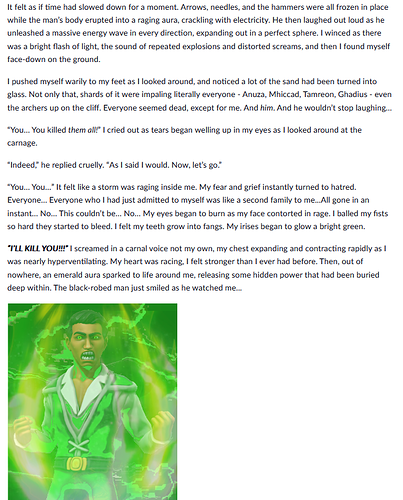 It felt as if time had slowed down for a moment. Arrows, needles, and the hammers were all frozen in place while the man's body erupted into a raging aura, crackling with electricity. He then laughed out loud as he unleashed a massive energy wave in every direction, expanding out in a perfect sphere. I winced as there was a bright flash of light, the sound of repeated explosions and distorted screams, and then I found myself face-down on the ground.

I pushed myself warily to my feet as I looked around, and noticed a lot of the sand had been turned into glass. Not only that, shards of it were impaling literally everyone - Anuza, Mhiccad, Tamreon, Ghadius - even the archers up on the cliff. Everyone seemed dead, except for me. And him. And he wouldn't stop laughing...

"You... You killed them all!" I cried out as tears began welling up in my eyes as I looked around at the carnage.

"Indeed," he replied cruelly. "As I said I would. Now, let's go."

"You... You..." It felt like a storm was raging inside me. My fear and grief instantly turned to hatred. Everyone... Everyone who I had just admitted to myself was like a second family to me...All gone in an instant... No... This couldn't be... No... My eyes began to burn as my face contorted in rage. I balled my fists so hard they started to bleed. I felt my teeth grow into fangs. My irises began to glow a bright green.

"I'LL KILL YOU!!!" I screamed in a carnal voice not my own, my chest expanding and contracting rapidly as I was nearly hyperventilating. My heart was racing, I felt stronger than I ever had before. Then, out of nowhere, an emerald aura sparked to life around me, releasing some hidden power that had been buried deep within. The black-robed man just smiled as he watched me...